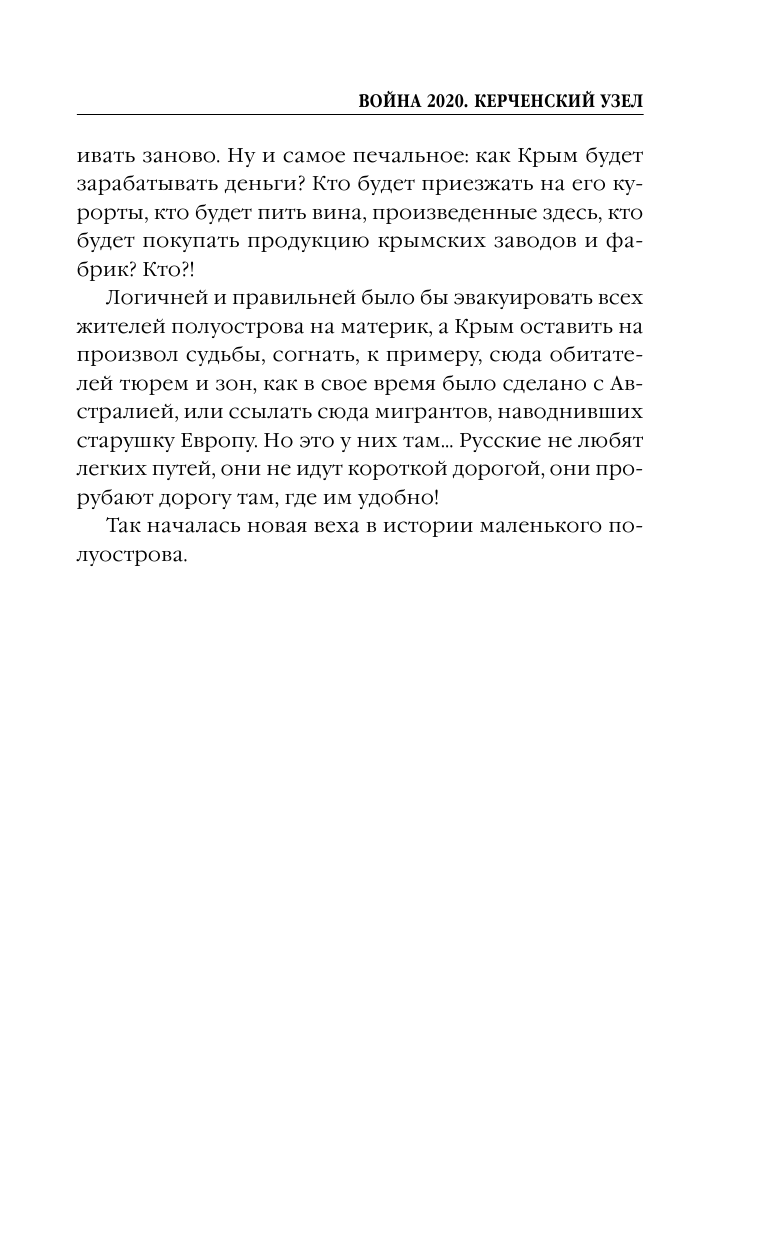 ВОЙНА 2020. КЕРЧЕНСКИЙ УЗЕЛ

ивать заново. Ну и самое печальное: как Крым будет зарабатывать деньги? Кто будет приезжать на его курорты, кто будет пить вина, произведенные здесь, кто будет покупать продукцию крымских заводов и фабрик? Кто?!

Логичней и правильней было бы эвакуировать всех жителей полуострова на материк, а Крым оставить на произвол судьбы, согнать, к примеру, сюда обитателей тюрем и зон, как в свое время было сделано с Австралией, или ссылать сюда мигрантов, наводнивших старушку Европу. Но это у них там... Русские не любят легких путей, они не идут короткой дорогой, они прорубают дорогу там, где им удобно!

Так началась новая веха в истории маленького полуострова.